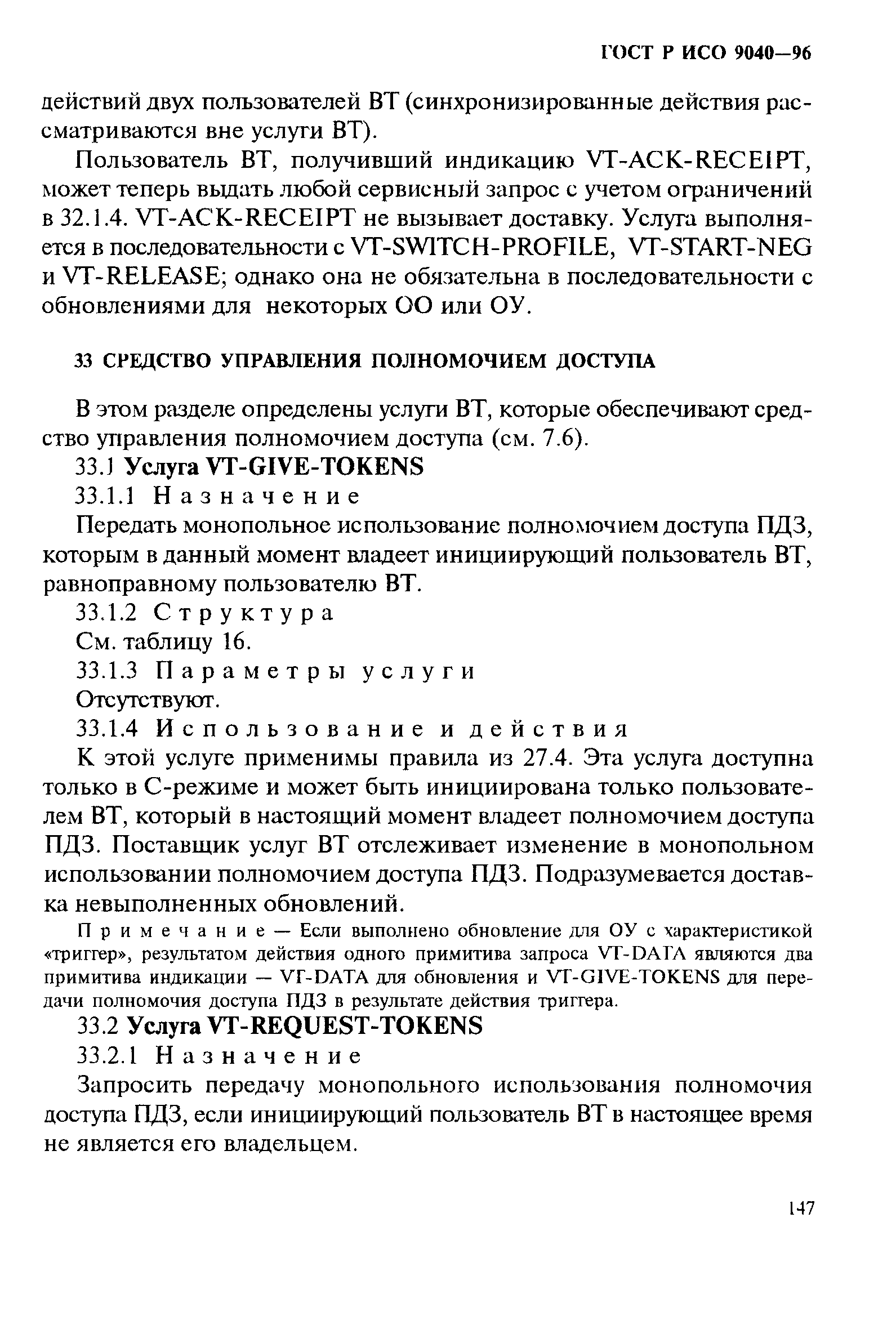 ГОСТ Р ИСО 9040—96

действий двух пользователей ВТ (синхронизированные действия рассматриваются вне услуги ВТ).

Пользователь ВТ, получивший индикацию VT-ACK-RECEIPT, может теперь выдать любой сервисный запрос с учетом ограничений в 32.1.4. VT-ACK-RECEIPT не вызывает доставку. Услуга выполняется в последовательности с VT-SWITCH-PROFILE, VT-START-NEG и VT-RELEASE; однако она не обязательна в последовательности с обновлениями для некоторых ОО или ОУ.

33 СРЕДСТВО УПРАВЛЕНИЯ ПОЛНОМОЧИЕМ ДОСТУПА

В этом разделе определены услуги ВТ, которые обеспечивают средство управления полномочием доступа (см. 7.6).

33.1 Услуга VT-GIVE-TOKENS

33.1.1 Назначение

Передать монопольное использование полномочием доступа ПДЗ, которым в данный момент владеет инициирующий пользователь ВТ, равноправному пользователю ВТ.

33.1.2 Структура

См. таблицу 16.

33.1.3 Параметры услуги

Отсутствуют.

33.1.4 Использование и действия

К этой услуге применимы правила из 27.4. Эта услуга доступна только в С-режиме и может быть инициирована только пользователем ВТ, который в настоящий момент владеет полномочием доступа ПДЗ. Поставщик услуг ВТ отслеживает изменение в монопольном использовании полномочием доступа ПДЗ. Подразумевается доставка невыполненных обновлений.

Примечание — Если выполнено обновление для ОУ с характеристикой «триггер», результатом действия одного примитива запроса VT-DATA являются два примитива индикации — VT-DATA для обновления и VT-GIVE-TOKENS для передачи полномочия доступа ПДЗ в результате действия триггера.

33.2 Услуга VT-REQUEST-TOKENS

33.2.1 Назначение

Запросить передачу монопольного использования полномочия доступа ПДЗ, если инициирующий пользователь ВТ в настоящее время не является его владельцем.

147